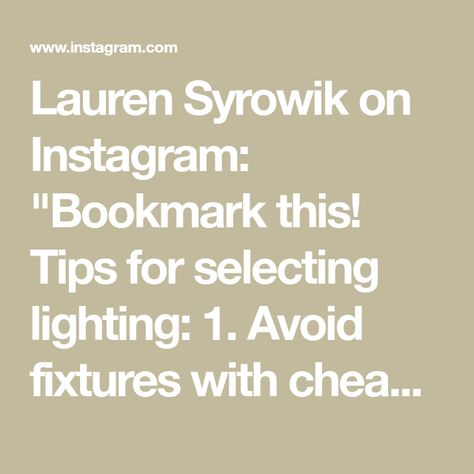 www.instagram.com

Lauren Syrowik on Instagram: "Bookmark this! Tips for selecting lighting: 1. Avoid fixtures with chea...